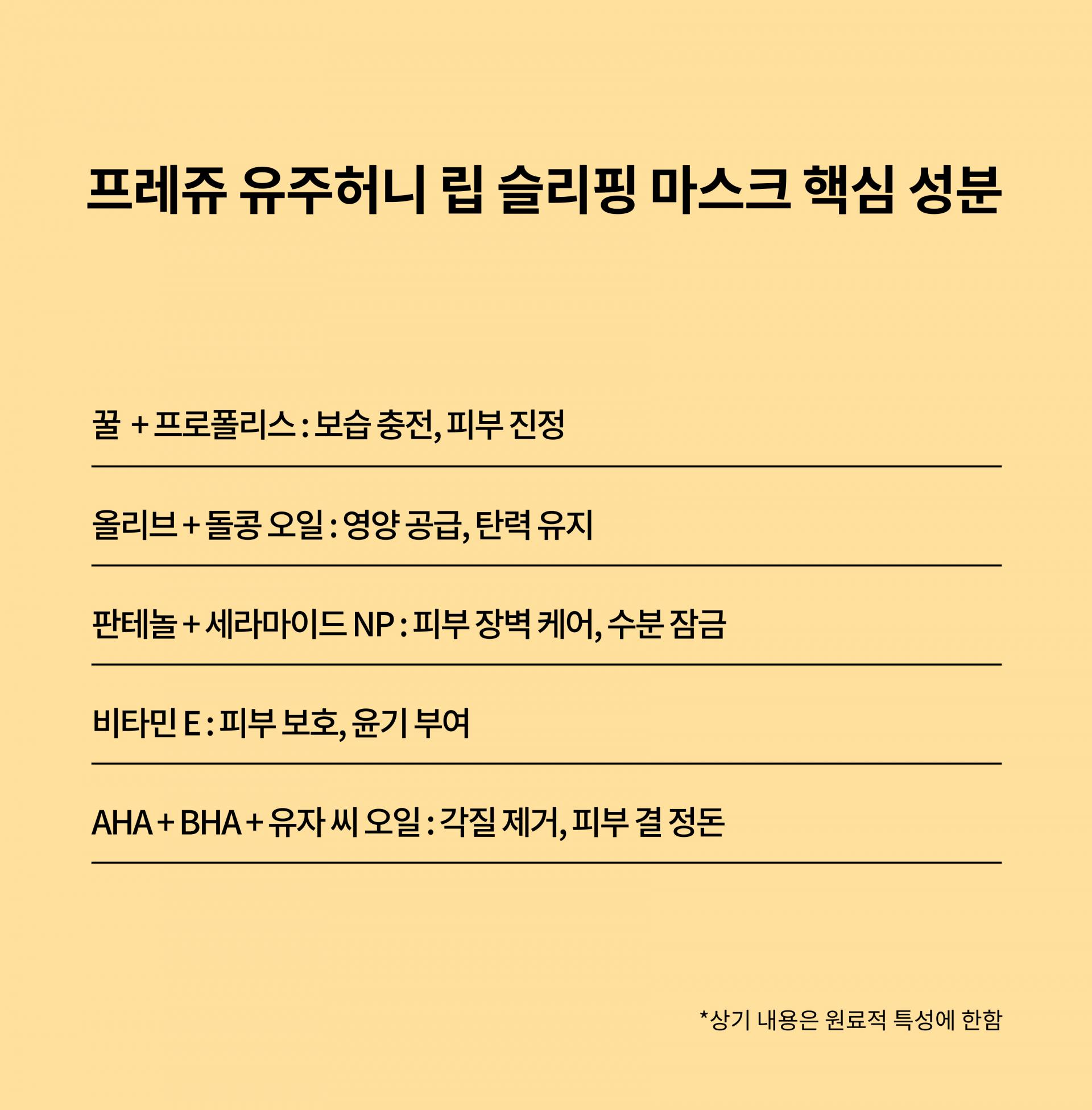 프레쥬 유주허니 립 슬리핑 마스크 핵심 성분

꿀 + 프로폴리스 : 보습 충전, 피부 진정

올리브 + 돌콩 오일 : 영양 공급, 탄력 유지

판테놀 + 세라마이드 NP : 피부 장벽 케어, 수분 잠금

비타민 E : 피부 보호, 윤기 부여

AHA + BHA + 유자 씨 오일 : 각질 제거, 피부 결 정돈

*상기 내용은 원료적 특성에 한함